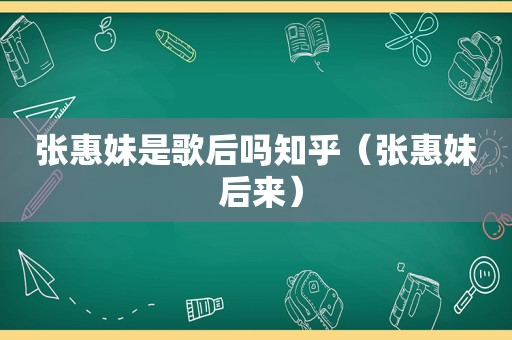 张惠妹是歌后吗知乎（张惠妹后来）